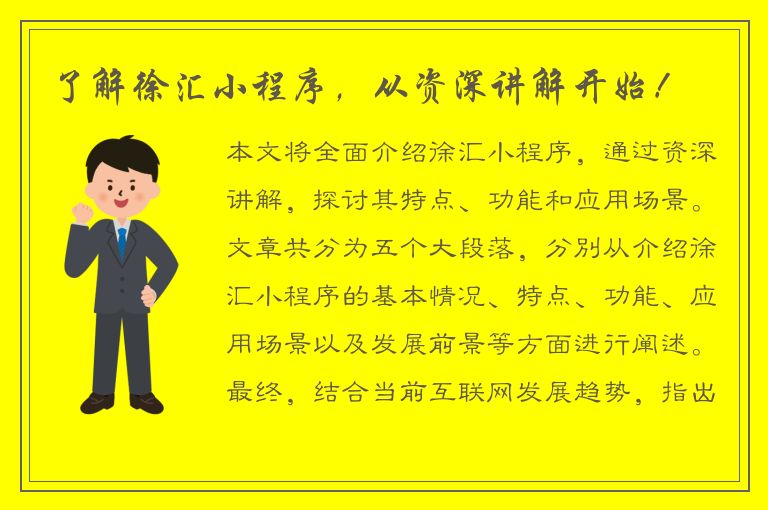 了解徐汇小程序，从资深讲解开始！

本文将全面介绍徐汇小程序，通过资深讲解，探讨其特点、功能和应用场景。文章共分为五个大段落，分别从介绍徐汇小程序的基本情况、特点、功能、应用场景以及发展前景等方面进行阐述。最终，结合当前互联网发展趋势，指出